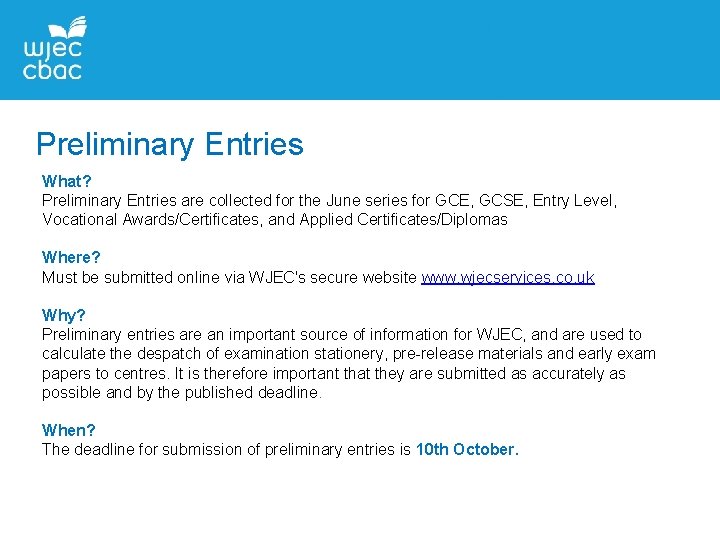 wjec
cbac

Preliminary Entries

What?
Preliminary Entries are collected for the June series for GCE, GCSE, Entry Level, Vocational Awards/Certificates, and Applied Certificates/Diplomas

Where?
Must be submitted online via WJEC's secure website www.wjecservices.co.uk

Why?
Preliminary entries are an important source of information for WJEC, and are used to calculate the despatch of examination stationery, pre-release materials and early exam papers to centres. It is therefore important that they are submitted as accurately as possible and by the published deadline.

When?
The deadline for submission of preliminary entries is 10th October.